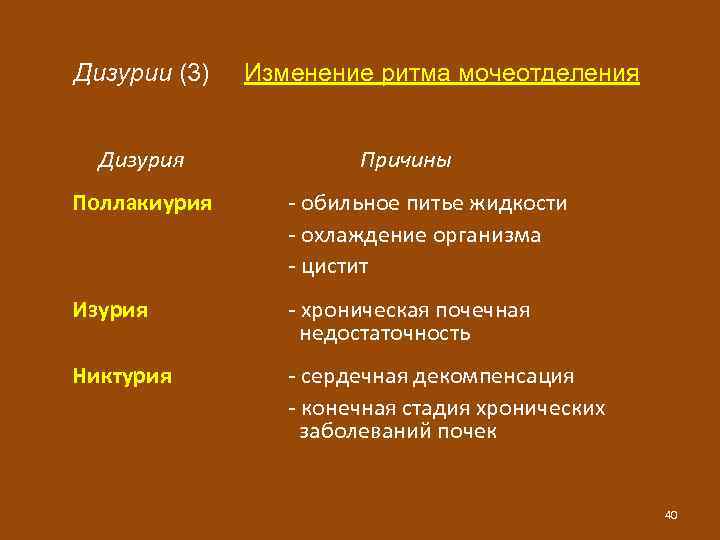 Дизурии (3) Изменение ритма мочеотделения

| Дизурия | Причины |
|---|---|
| Поллакиурия | - обильное питье жидкости<br>- охлаждение организма<br>- цистит |
| Изурия | - хроническая почечная недостаточность |
| Никтурия | - сердечная декомпенсация<br>- конечная стадия хронических заболеваний почек |

40